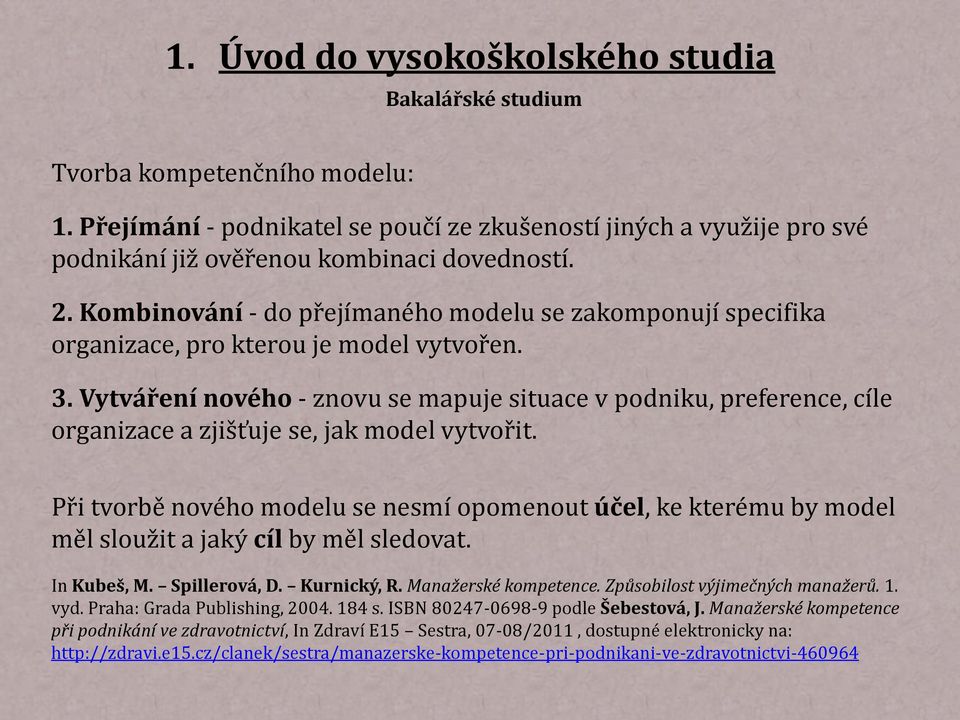 1. Úvod do vysokoškolského studia

Bakalářské studium

Tvorba kompetenčního modelu:

1. Přejímání - podnikatel se poučí ze zkušeností jiných a využije pro své podnikání již ověřenou kombinaci dovedností.

2. Kombinování - do přejímaného modelu se zakomponují specifika organizace, pro kterou je model vytvořen.

3. Vytváření nového - znovu se mapuje situace v podniku, preference, cíle organizace a zjišťuje se, jak model vytvořit.

Při tvorbě nového modelu se nesmí opomenout účel, ke kterému by model měl sloužit a jaký cíl by měl sledovat.

In Kubeš, M. – Spillerová, D. – Kurnický, R. Manažerské kompetence. Způsobilost výjimečných manažerů. 1. vyd. Praha: Grada Publishing, 2004. 184 s. ISBN 80247-0698-9 podle Šebestová, J. Manažerské kompetence při podnikání ve zdravotnictví, In Zdraví E15 – Sestra, 07-08/2011 , dostupné elektronicky na: http://zdravi.e15.cz/clanek/sestra/manazerske-kompetence-pri-podnikani-ve-zdravotnictvi-460964